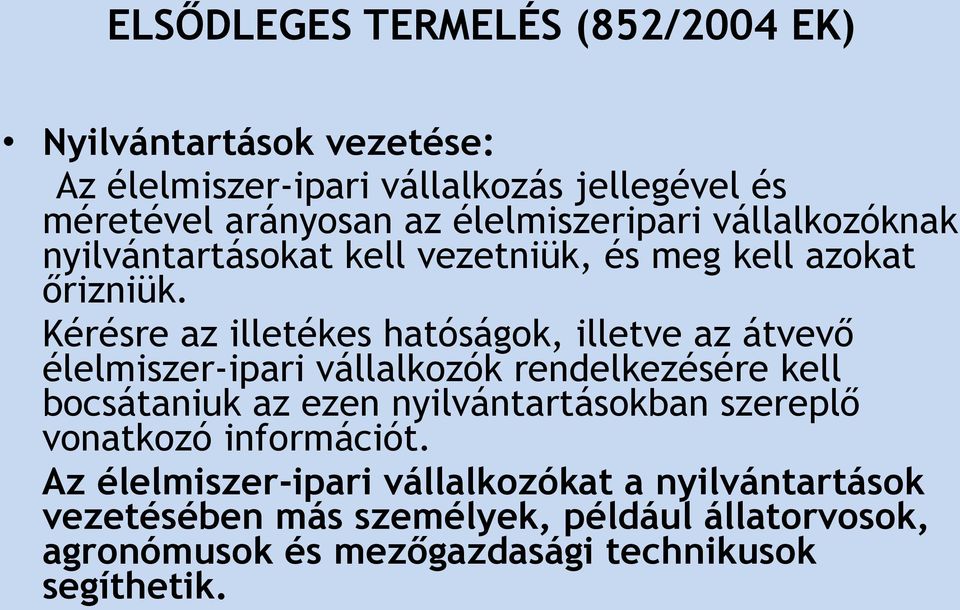 ELSŐDLEGES TERMELÉS (852/2004 EK)

• Nyilvántartások vezetése:
Az élelmiszer-ipari vállalkozás jellegével és méretével arányosan az élelmiszeripari vállalkozóknak nyilvántartásokat kell vezetniük, és meg kell azokat őrizniük.

Kérésre az illetékes hatóságok, illetve az átvevő élelmiszer-ipari vállalkozók rendelkezésére kell bocsátaniuk az ezen nyilvántartásokban szereplő vonatkozó információt.

Az élelmiszer-ipari vállalkozókat a nyilvántartások vezetésében más személyek, például állatorvosok, agronómusok és mezőgazdasági technikusok segíthetik.